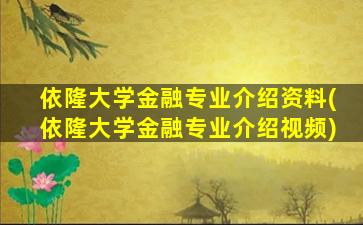 依隆大学金融专业介绍资料(依隆大学金融专业介绍视频)